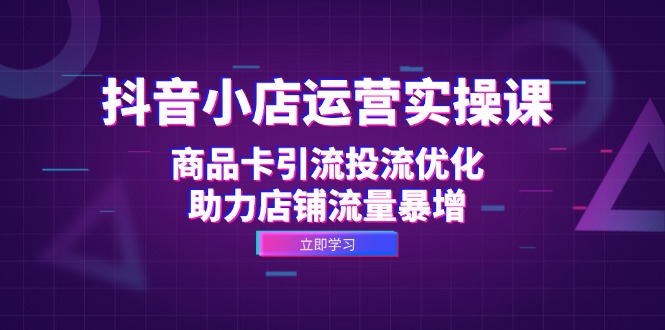 抖音小店运营实操课

商品卡引流投流优化
助力店铺流量暴增

立即学习